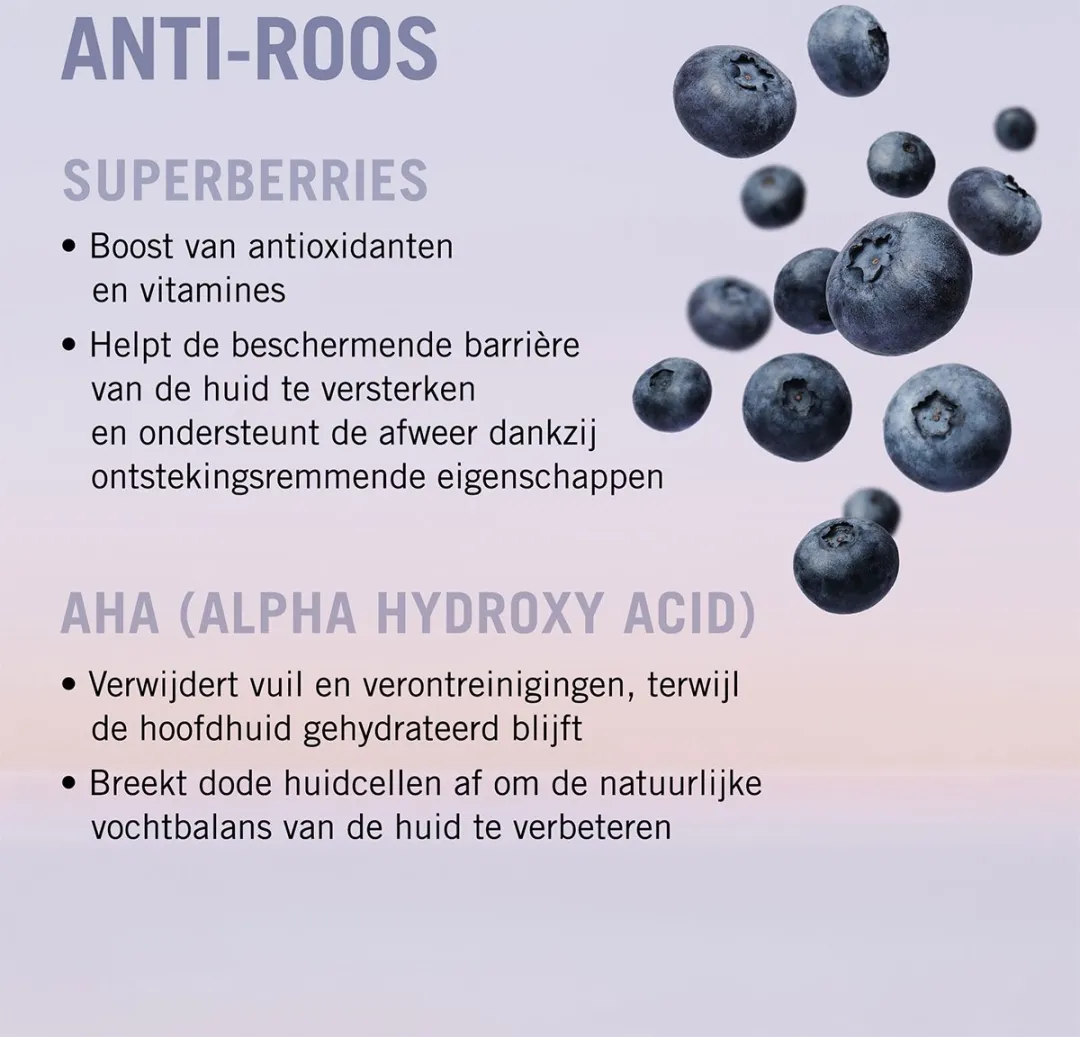 ANTI-ROOS

SUPERBERRIES

• Boost van antioxidanten en vitamines

• Helpt de beschermende barrière van de huid te versterken en ondersteunt de afweer dankzij ontstekingsremmende eigenschappen

AHA (ALPHA HYDROXY ACID)

• Verwijdert vuil en verontreinigingen, terwijl de hoofdhuid gehydrateerd blijft

• Breekt dode huidcellen af om de natuurlijke vochtbalans van de huid te verbeteren